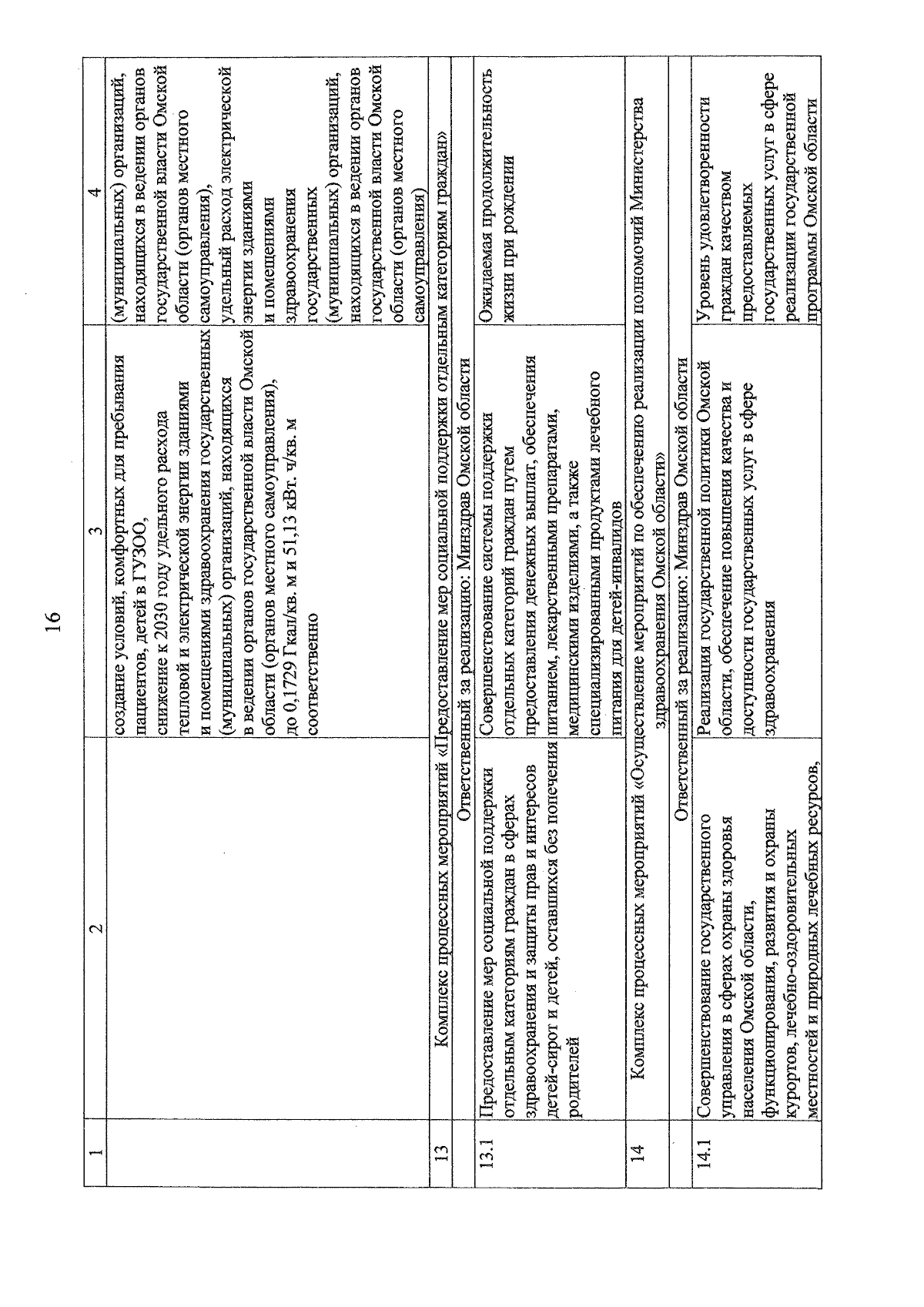 16

| 1 | 2 | 3 | 4 |
|---|---|---|---|
| | | создание условий, комфортных для пребывания пациентов, детей в ГУЗОО, снижение к 2030 году удельного расхода тепловой и электрической энергии зданиями и помещениями здравоохранения государственных (муниципальных) организаций, находящихся в ведении органов государственной власти Омской области (органов местного самоуправления), до 0,1729 Гкал/кв. м и 51,13 кВт. ч/кв. м соответственно | (муниципальных) организаций, находящихся в ведении органов государственной власти Омской области (органов местного самоуправления), удельный расход электрической энергии зданиями и помещениями здравоохранения государственных (муниципальных) организаций, находящихся в ведении органов государственной власти Омской области (органов местного самоуправления) |
| 13 | Комплекс процессных мероприятий «Предоставление мер социальной поддержки отдельным категориям граждан» | | |
| | Ответственный за реализацию: Минздрав Омской области | | |
| 13.1 | Предоставление мер социальной поддержки отдельным категориям граждан в сферах здравоохранения и защиты прав и интересов детей-сирот и детей, оставшихся без попечения родителей | Совершенствование системы поддержки отдельных категорий граждан путем предоставления денежных выплат, обеспечения питанием, лекарственными препаратами, медицинскими изделиями, а также специализированными продуктами лечебного питания для детей-инвалидов | Ожидаемая продолжительность жизни при рождении |
| 14 | Комплекс процессных мероприятий «Осуществление мероприятий по обеспечению реализации полномочий Министерства здравоохранения Омской области» | | |
| | Ответственный за реализацию: Минздрав Омской области | | |
| 14.1 | Совершенствование государственного управления в сферах охраны здоровья населения Омской области, функционирования, развития и охраны курортов, лечебно-оздоровительных местностей и природных лечебных ресурсов, | Реализация государственной политики Омской области, обеспечение повышения качества и доступности государственных услуг в сфере здравоохранения | Уровень удовлетворенности граждан качеством предоставляемых государственных услуг в сфере реализации государственной программы Омской области |